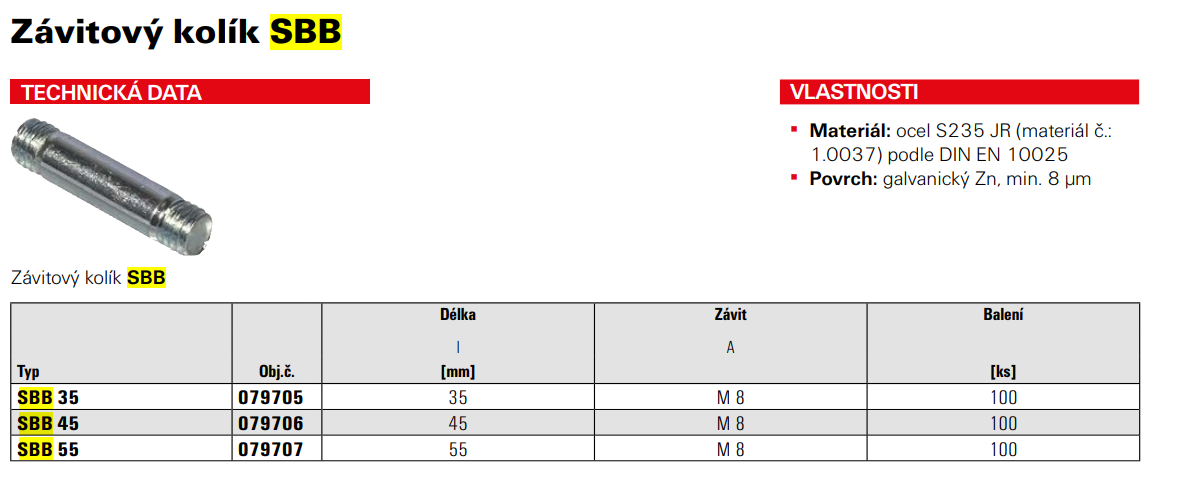 Závitový kolík SBB

TECHNICKÁ DATA

Závitový kolík SBB

VLASTNOSTI

• Materiál: ocel S235 JR (materiál č.: 1.0037) podle DIN EN 10025
• Povrch: galvanický Zn, min. 8 µm

| Typ | Obj.č. | Délka l [mm] | Závit A | Balení [ks] |
|---|---|---|---|---|
| SBB 35 | 079705 | 35 | M 8 | 100 |
| SBB 45 | 079706 | 45 | M 8 | 100 |
| SBB 55 | 079707 | 55 | M 8 | 100 |